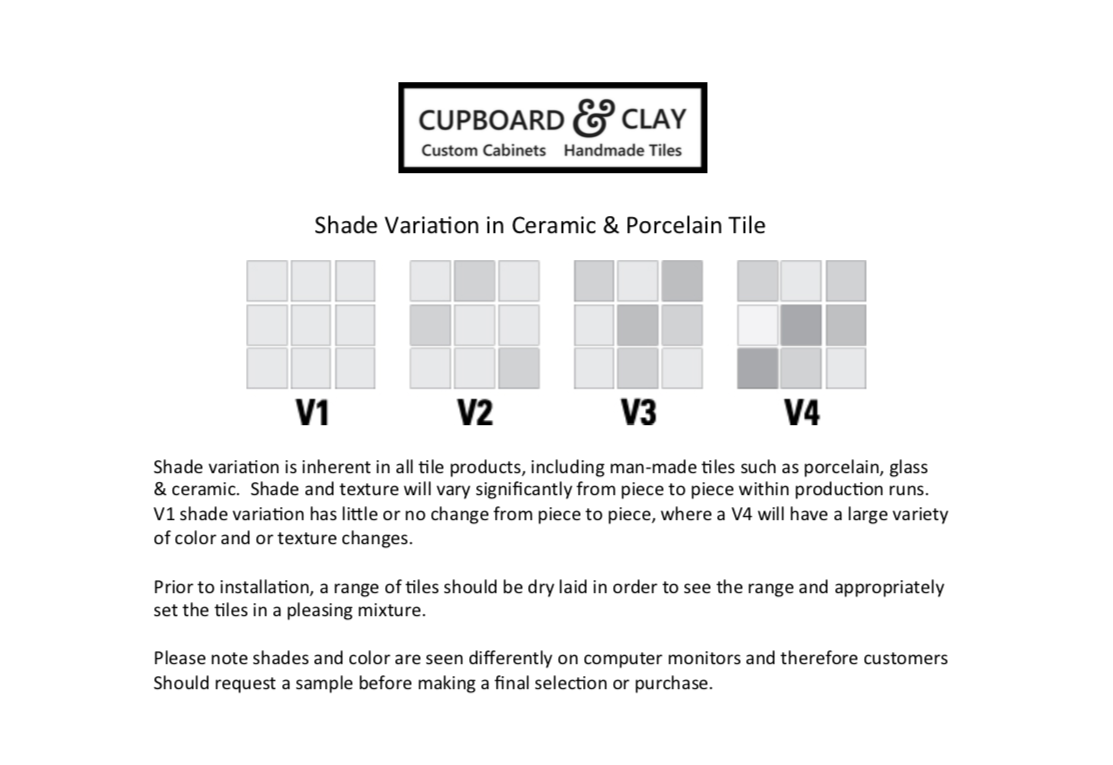 CUPBOARD & CLAY
Custom Cabinets Handmade Tiles

Shade Variation in Ceramic & Porcelain Tile

V1 V2 V3 V4

Shade variation is inherent in all tile products, including man-made tiles such as porcelain, glass & ceramic. Shade and texture will vary significantly from piece to piece within production runs. V1 shade variation has little or no change from piece to piece, where a V4 will have a large variety of color and or texture changes.

Prior to installation, a range of tiles should be dry laid in order to see the range and appropriately set the tiles in a pleasing mixture.

Please note shades and color are seen differently on computer monitors and therefore customers Should request a sample before making a final selection or purchase.